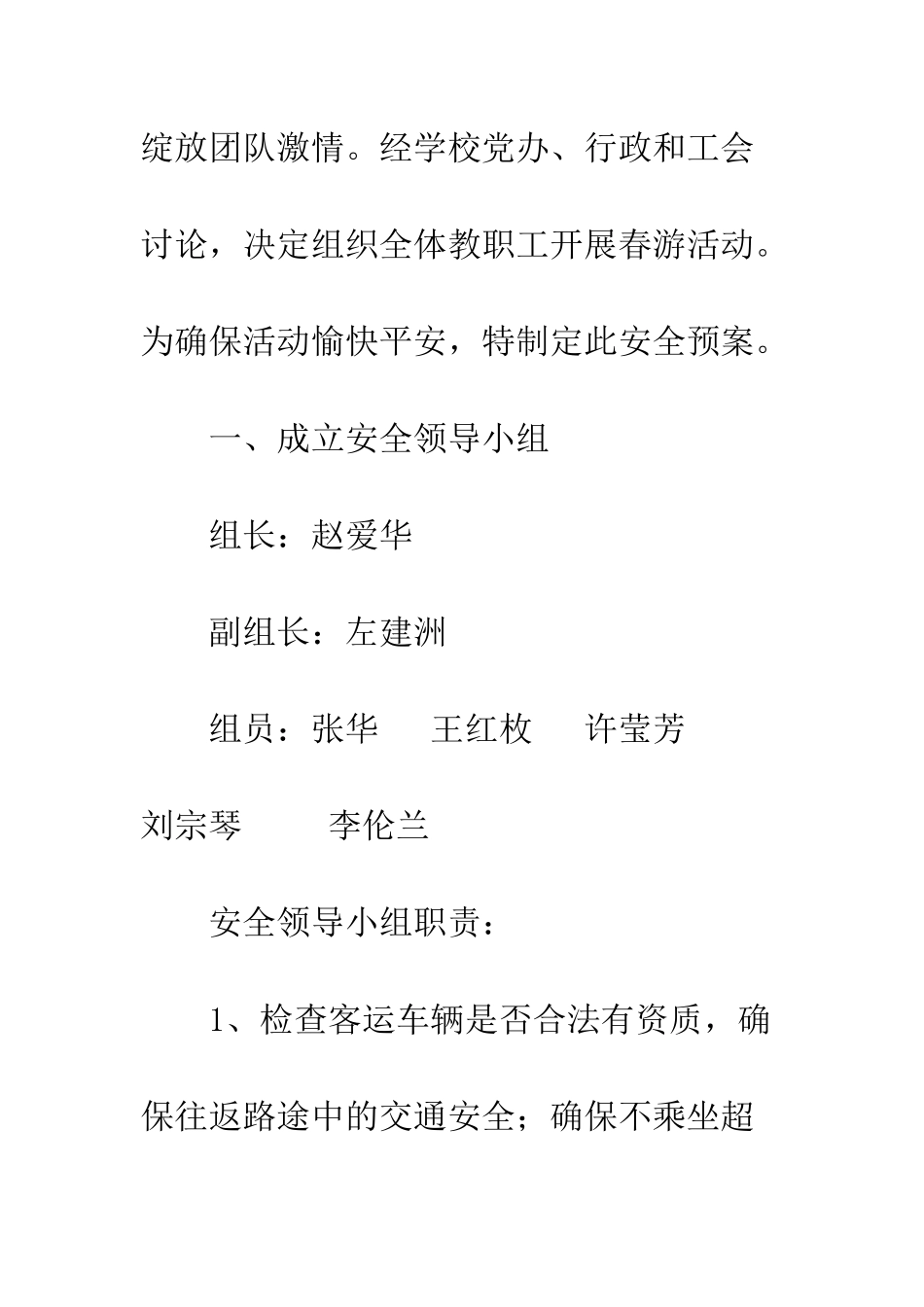 绽放团队激情。经学校党办、行政和工会讨论，决定组织全体教职工开展春游活动。为确保活动愉快平安，特制定此安全预案。

一、成立安全领导小组

组长：赵爱华

副组长：左建洲

组员：张华　王红枚　许莹芳　刘宗琴　李伦兰

安全领导小组职责：

1、检查客运车辆是否合法有资质，确保往返路途中的交通安全；确保不乘坐超